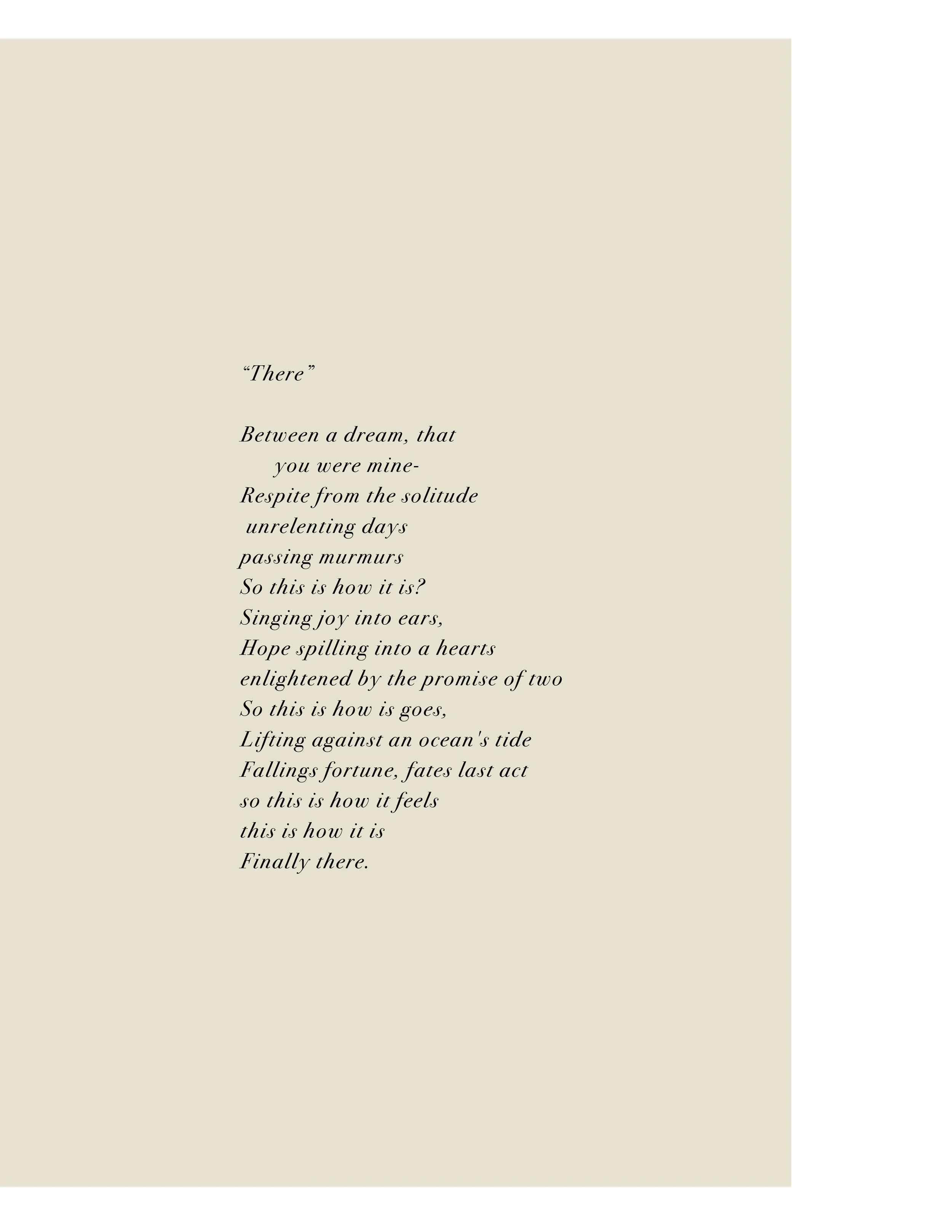 “There”

Between a dream, that
you were mine-
Respite from the solitude
unrelenting days
passing murmurs
So this is how it is?
Singing joy into ears,
Hope spilling into a hearts
enlightened by the promise of two
So this is how is goes,
Lifting against an ocean's tide
Fallings fortune, fates last act
so this is how it feels
this is how it is
Finally there.